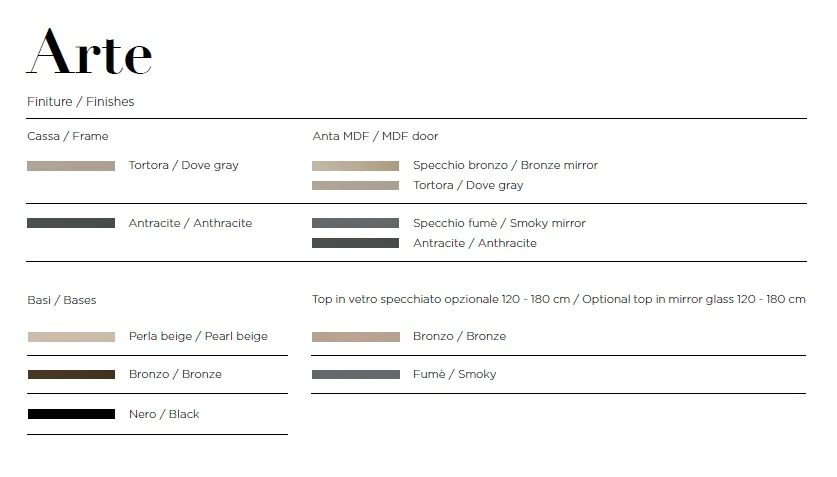 Arte

Finiture / Finishes

Cassa / Frame

Tortora / Dove gray

Antracite / Anthracite

Anta MDF / MDF door

Specchio bronzo / Bronze mirror

Tortora / Dove gray

Specchio fumè / Smoky mirror

Antracite / Anthracite

Basi / Bases

Perla beige / Pearl beige

Bronzo / Bronze

Nero / Black

Top in vetro specchiato opzionale 120 - 180 cm / Optional top in mirror glass 120 - 180 cm

Bronzo / Bronze

Fumè / Smoky